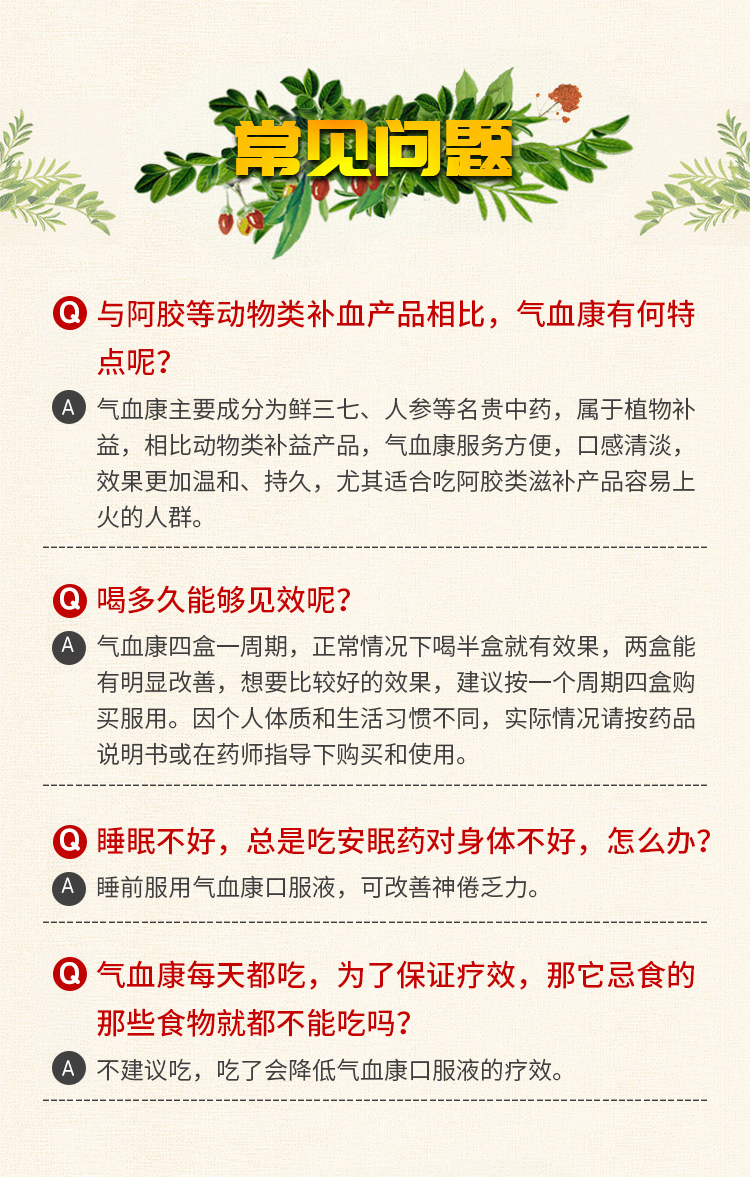 常见问题

Q 与阿胶等动物类补血产品相比，气血康有何特点呢？

A 气血康主要成分为鲜三七、人参等名贵中药，属于植物补益，相比动物类补益产品，气血康服务方便，口感清淡，效果更加温和、持久，尤其适合吃阿胶类滋补产品容易上火的人群。

Q 喝多久能够见效呢？

A 气血康四盒一周期，正常情况下喝半盒就有效果，两盒能有明显改善，想要比较好的效果，建议按一个周期四盒购买服用。因个人体质和生活习惯不同，实际情况请按药品说明书或在药师指导下购买和使用。

Q 睡眠不好，总是吃安眠药对身体不好，怎么办？

A 睡前服用气血康口服液，可改善神倦乏力。

Q 气血康每天都吃，为了保证疗效，那它忌食的那些食物就都不能吃吗？

A 不建议吃，吃了会降低气血康口服液的疗效。